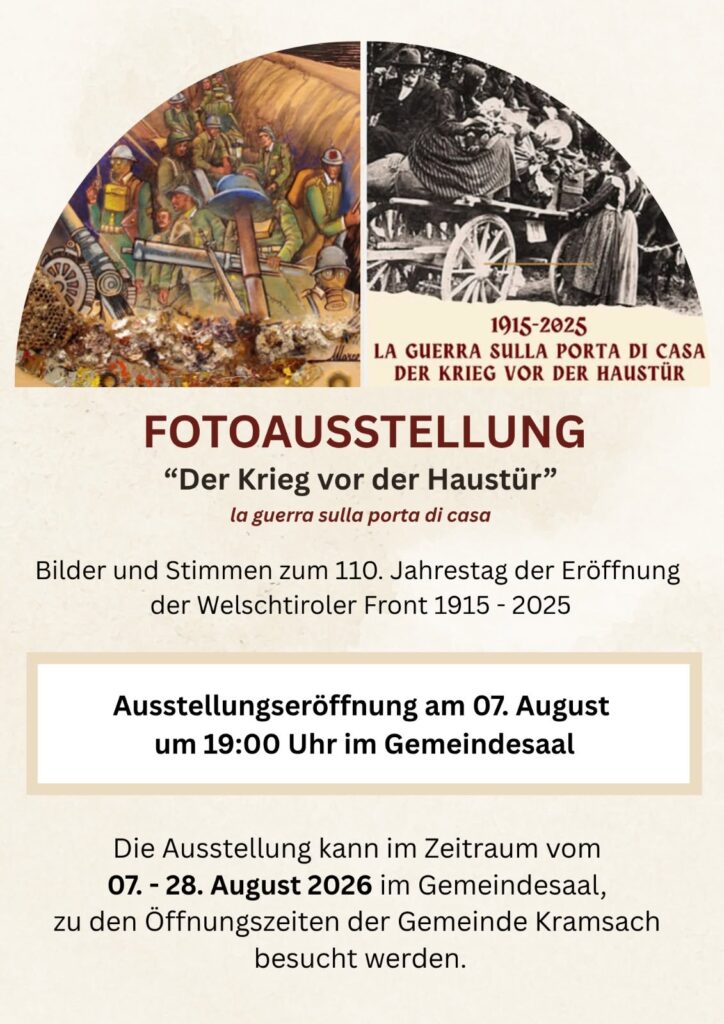 1915-2025
LA GUERRA SULLA PORTA DI CASA
DER KRIEG VOR DER HAUSTÜR

FOTOAUSSTELLUNG

"Der Krieg vor der Haustür"

la guerra sulla porta di casa

Bilder und Stimmen zum 110. Jahrestag der Eröffnung der Welschtiroler Front 1915 - 2025

Ausstellungseröffnung am 07. August
um 19:00 Uhr im Gemeindesaal

Die Ausstellung kann im Zeitraum vom
07. - 28. August 2026 im Gemeindesaal,
zu den Öffnungszeiten der Gemeinde Kramsach
besucht werden.